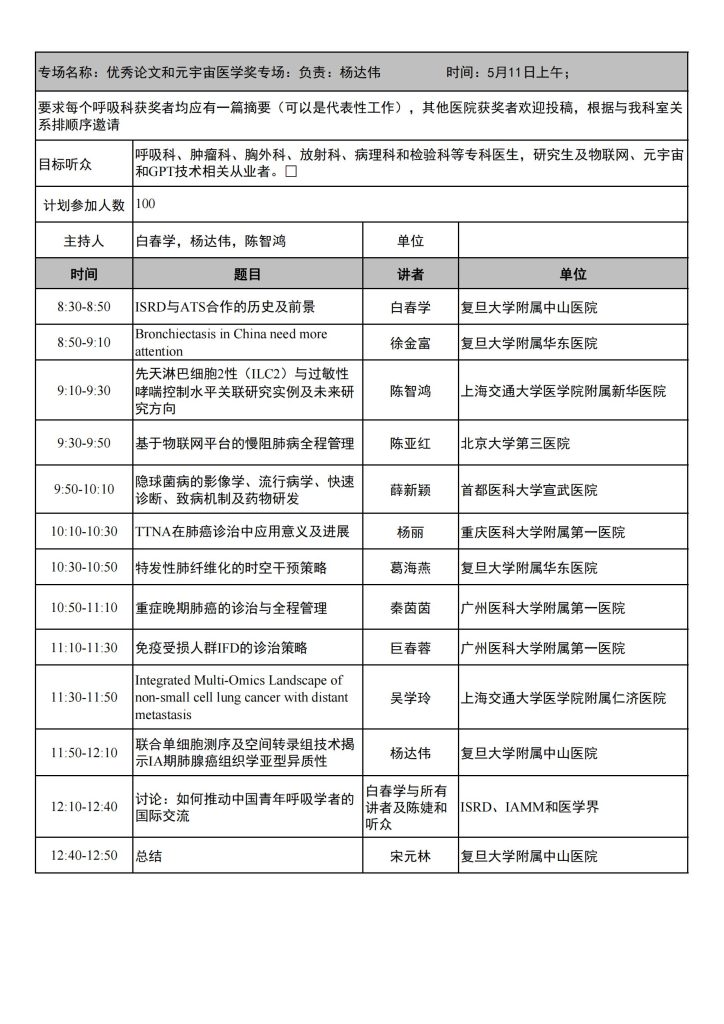 专场名称：优秀论文和元宇宙医学奖专场：负责：杨达伟 时间：5月11日上午；

要求每个呼吸科获奖者均应有一篇摘要（可以是代表性工作），其他医院获奖者欢迎投稿，根据与我科室关系排顺序邀请

| 目标听众 | 呼吸科、肿瘤科、胸外科、放射科、病理科和检验科等专科医生，研究生及物联网、元宇宙和GPT技术相关从业者。□ | | |
|---|---|---|---|
| 计划参加人数 | 100 | | |
| 主持人 | 白春学，杨达伟，陈智鸿 | 单位 | |
| 时间 | 题目 | 讲者 | 单位 |
| 8:30-8:50 | ISRD与ATS合作的历史及前景 | 白春学 | 复旦大学附属中山医院 |
| 8:50-9:10 | Bronchiectasis in China need more attention | 徐金富 | 复旦大学附属华东医院 |
| 9:10-9:30 | 先天淋巴细胞2性（ILC2）与过敏性哮喘控制水平关联研究实例及未来研究方向 | 陈智鸿 | 上海交通大学医学院附属新华医院 |
| 9:30-9:50 | 基于物联网平台的慢阻肺病全程管理 | 陈亚红 | 北京大学第三医院 |
| 9:50-10:10 | 隐球菌病的影像学、流行病学、快速诊断、致病机制及药物研发 | 薛新颖 | 首都医科大学宣武医院 |
| 10:10-10:30 | TTNA在肺癌诊治中应用意义及进展 | 杨丽 | 重庆医科大学附属第一医院 |
| 10:30-10:50 | 特发性肺纤维化的时空干预策略 | 葛海燕 | 复旦大学附属华东医院 |
| 10:50-11:10 | 重症晚期肺癌的诊治与全程管理 | 秦茵茵 | 广州医科大学附属第一医院 |
| 11:10-11:30 | 免疫受损人群IFD的诊治策略 | 巨春蓉 | 广州医科大学附属第一医院 |
| 11:30-11:50 | Integrated Multi-Omics Landscape of non-small cell lung cancer with distant metastasis | 吴学玲 | 上海交通大学医学院附属仁济医院 |
| 11:50-12:10 | 联合单细胞测序及空间转录组技术揭示IA期肺腺癌组织学亚型异质性 | 杨达伟 | 复旦大学附属中山医院 |
| 12:10-12:40 | 讨论：如何推动中国青年呼吸学者的国际交流 | 白春学与所有讲者及陈婕和听众 | ISRD、IAMM和医学界 |
| 12:40-12:50 | 总结 | 宋元林 | 复旦大学附属中山医院 |